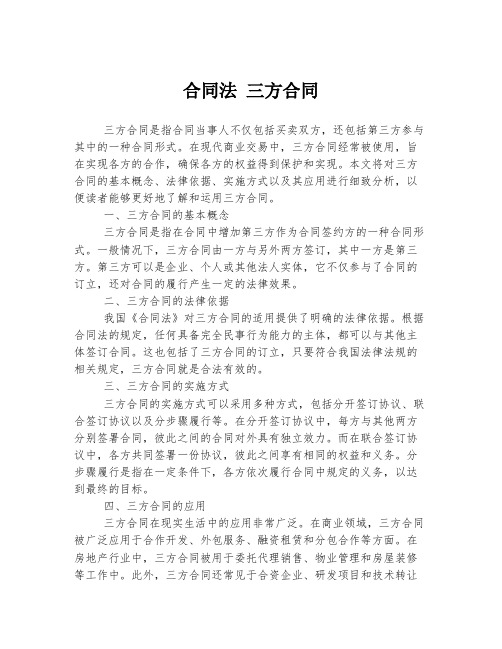 合同法 三方合同

三方合同是指合同当事人不仅包括买卖双方，还包括第三方参与其中的一种合同形式。在现代商业交易中，三方合同经常被使用，旨在实现各方的合作，确保各方的权益得到保护和实现。本文将对三方合同的基本概念、法律依据、实施方式以及其应用进行细致分析，以便读者能够更好地了解和运用三方合同。

一、三方合同的基本概念

三方合同是指在合同中增加第三方作为合同签约方的一种合同形式。一般情况下，三方合同由一方与另外两方签订，其中一方是第三方。第三方可以是企业、个人或其他法人实体，它不仅参与了合同的订立，还对合同的履行产生一定的法律效果。

二、三方合同的法律依据

我国《合同法》对三方合同的适用提供了明确的法律依据。根据合同法的规定，任何具备完全民事行为能力的主体，都可以与其他主体签订合同。这也包括了三方合同的订立，只要符合我国法律法规的相关规定，三方合同就是合法有效的。

三、三方合同的实施方式

三方合同的实施方式可以采用多种方式，包括分开签订协议、联合签订协议以及分步骤履行等。在分开签订协议中，每方与其他两方分别签署合同，彼此之间的合同对外具有独立效力。而在联合签订协议中，各方共同签署一份协议，彼此之间享有相同的权益和义务。分步骤履行是指在一定条件下，各方依次履行合同中规定的义务，以达到最终的目标。

四、三方合同的应用

三方合同在现实生活中的应用非常广泛。在商业领域，三方合同被广泛应用于合作开发、外包服务、融资租赁和分包合作等方面。在房地产行业中，三方合同被用于委托代理销售、物业管理和房屋装修等工作中。此外，三方合同还常见于合资企业、研发项目和技术转让